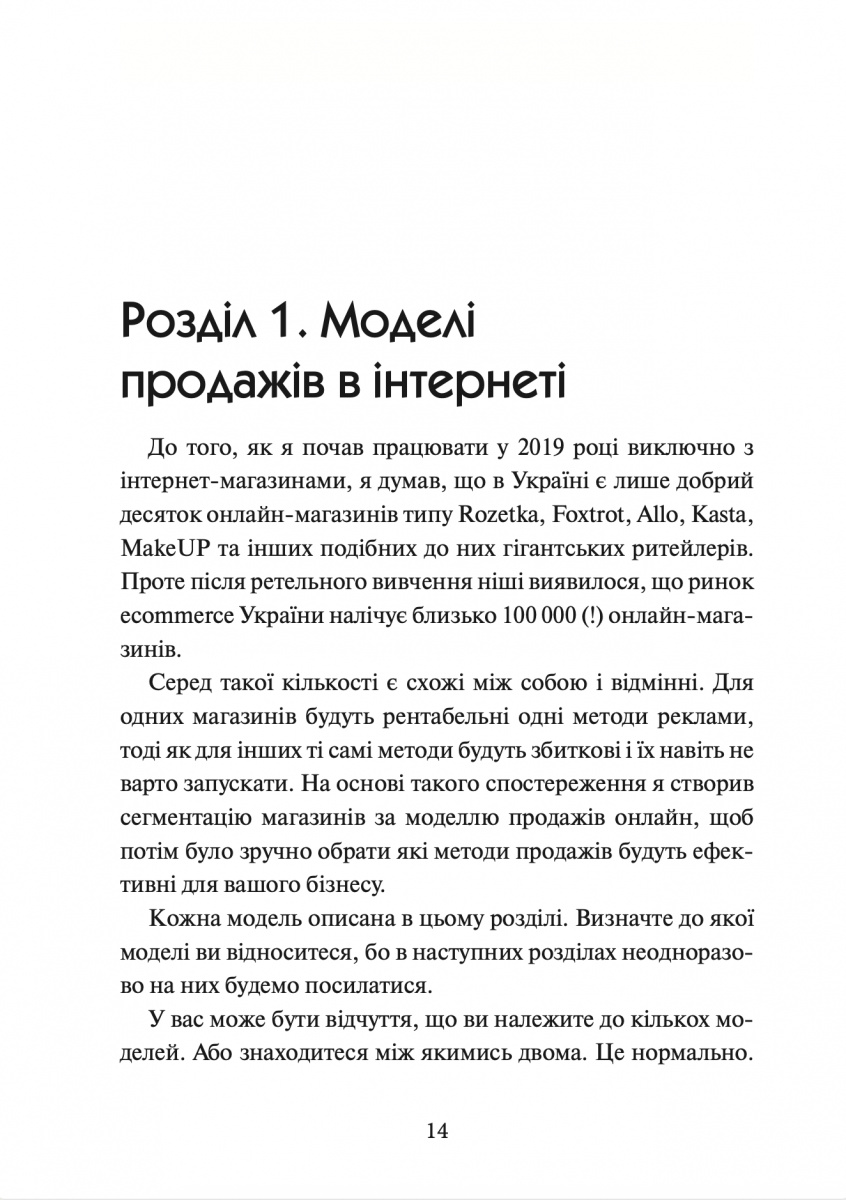 Розділ 1. Моделі продажів в інтернеті

До того, як я почав працювати у 2019 році виключно з інтернет-магазинами, я думав, що в Україні є лише добрий десяток онлайн-магазинів типу Rozetka, Foxtrot, Allo, Kasta, MakeUP та інших подібних до них гігантських ритейлерів. Проте після ретельного вивчення ніші виявилося, що ринок ecommerce України налічує близько 100 000 (!) онлайн-магазинів.

Серед такої кількості є схожі між собою і відмінні. Для одних магазинів будуть рентабельні одні методи реклами, тоді як для інших ті самі методи будуть збиткові і їх навіть не варто запускати. На основі такого спостереження я створив сегментацію магазинів за моделлю продажів онлайн, щоб потім було зручно обрати які методи продажів будуть ефективні для вашого бізнесу.

Кожна модель описана в цьому розділі. Визначте до якої моделі ви відноситеся, бо в наступних розділах неодноразово на них будемо посилатися.

У вас може бути відчуття, що ви належите до кількох моделей. Або знаходитеся між якимись двома. Це нормально.

14